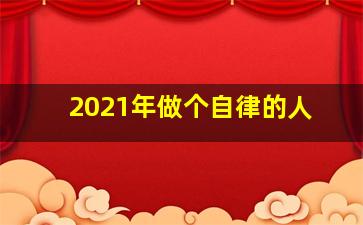 2021年做个自律的人